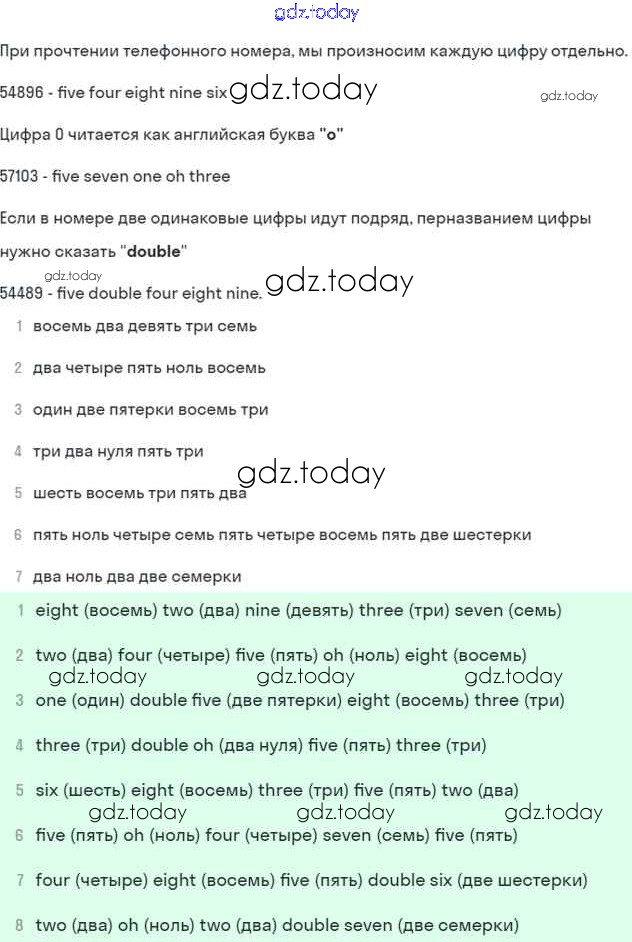 gdz.today

При прочтении телефонного номера, мы произносим каждую цифру отдельно.

54896 - five four eight nine six gdz.today gdz.today

Цифра 0 читается как английская буква "o"

57103 - five seven one oh three

Если в номере две одинаковые цифры идут подряд, перназванием цифры нужно сказать "double"

gdz.today
54489 - five double four eight nine. gdz.today

1 восемь два девять три семь

2 два четыре пять ноль восемь

3 один две пятерки восемь три

4 три два нуля пять три

gdz.today
5 шесть восемь три пять два

6 пять ноль четыре семь пять четыре восемь пять две шестерки

7 два ноль два две семерки

1 eight (восемь) two (два) nine (девять) three (три) seven (семь)

2 two (два) four (четыре) five (пять) oh (ноль) eight (восемь)

gdz.today gdz.today gdz.today

3 one (один) double five (две пятерки) eight (восемь) three (три)

4 three (три) double oh (два нуля) five (пять) three (три)

5 six (шесть) eight (восемь) three (три) five (пять) two (два)

gdz.today gdz.today gdz.today

6 five (пять) oh (ноль) four (четыре) seven (семь) five (пять)

7 four (четыре) eight (восемь) five (пять) double six (две шестерки)

8 two (два) oh (ноль) two (два) double seven (две семерки)